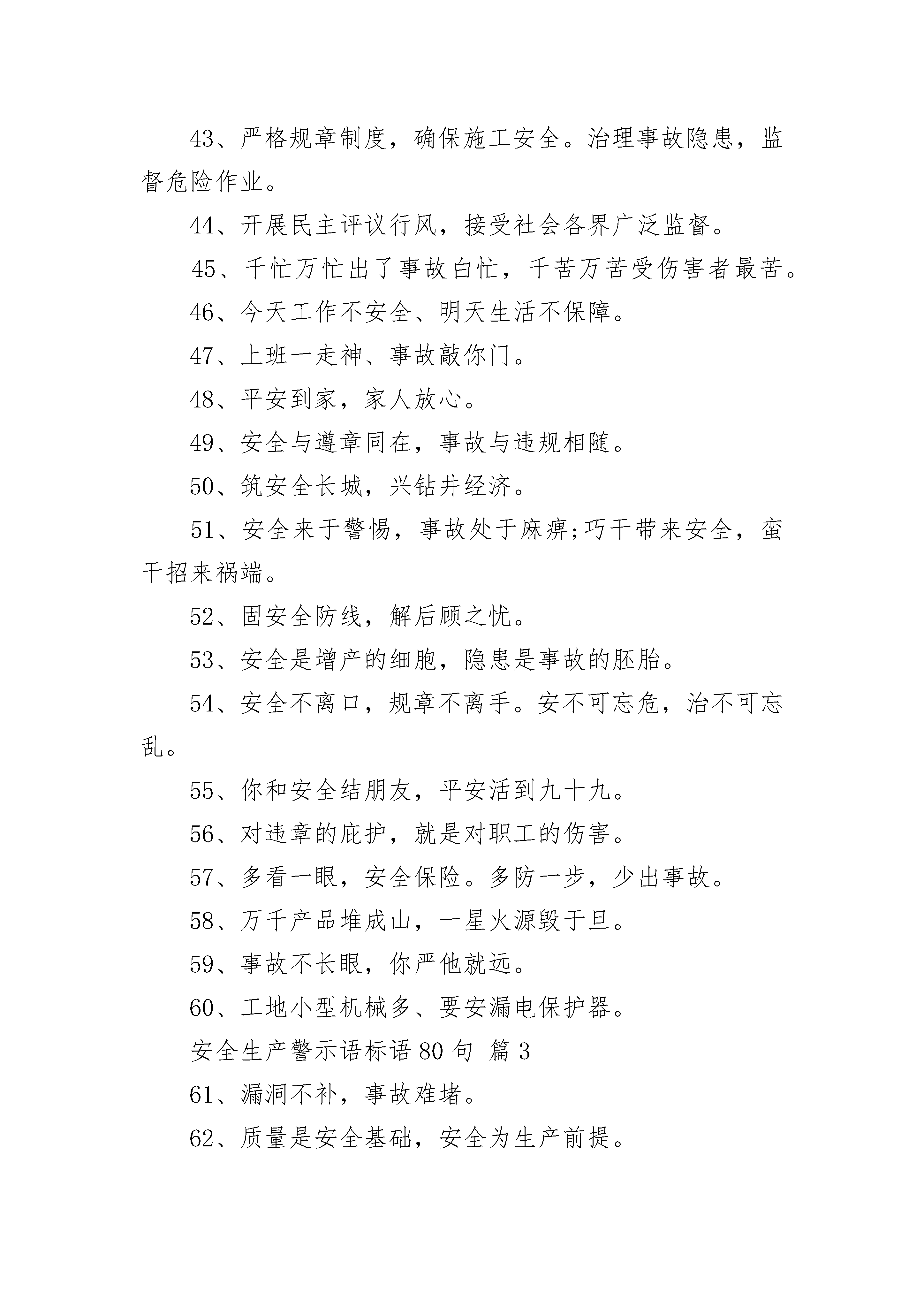 43、严格规章制度，确保施工安全。治理事故隐患，监督危险作业。

44、开展民主评议行风，接受社会各界广泛监督。

45、千忙万忙出了事故白忙，千苦万苦受伤害者最苦。

46、今天工作不安全、明天生活不保障。

47、上班一走神、事故敲你门。

48、平安到家，家人放心。

49、安全与遵章同在，事故与违规相随。

50、筑安全长城，兴钻井经济。

51、安全来于警惕，事故处于麻痹;巧干带来安全，蛮干招来祸端。

52、固安全防线，解后顾之忧。

53、安全是增产的细胞，隐患是事故的胚胎。

54、安全不离口，规章不离手。安不可忘危，治不可忘乱。

55、你和安全结朋友，平安活到九十九。

56、对违章的庇护，就是对职工的伤害。

57、多看一眼，安全保险。多防一步，少出事故。

58、万千产品堆成山，一星火源毁于旦。

59、事故不长眼，你严他就远。

60、工地小型机械多、要安漏电保护器。

安全生产警示语标语 80 句 篇 3

61、漏洞不补，事故难堵。

62、质量是安全基础，安全为生产前提。